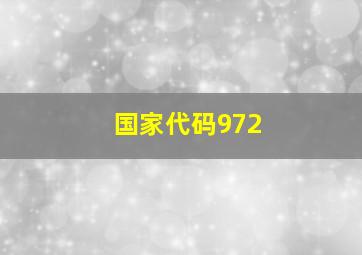 国家代码972